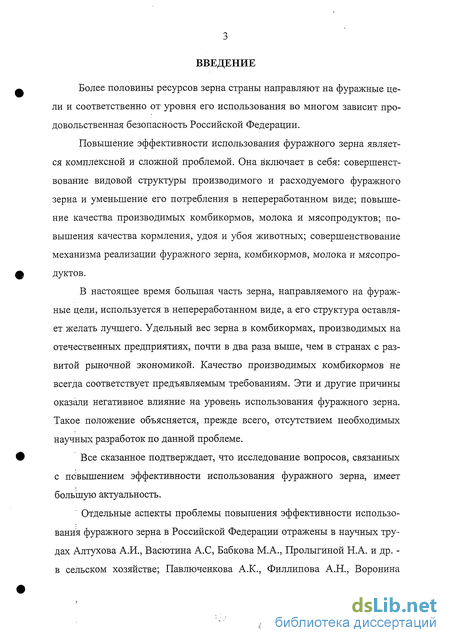 3

ВВЕДЕНИЕ

Более половины ресурсов зерна страны направляют на фуражные цели и соответственно от уровня его использования во многом зависит продовольственная безопасность Российской Федерации.

Повышение эффективности использования фуражного зерна является комплексной и сложной проблемой. Она включает в себя: совершенствование видовой структуры производимого и расходуемого фуражного зерна и уменьшение его потребления в непереработанном виде; повышение качества производимых комбикормов, молока и мясопродуктов; повышения качества кормления, удоя и убоя животных; совершенствование механизма реализации фуражного зерна, комбикормов, молока и мясопродуктов.

В настоящее время большая часть зерна, направляемого на фуражные цели, используется в непереработанном виде, а его структура оставляет желать лучшего. Удельный вес зерна в комбикормах, производимых на отечественных предприятиях, почти в два раза выше, чем в странах с развитой рыночной экономикой. Качество производимых комбикормов не всегда соответствует предъявляемым требованиям. Эти и другие причины оказали негативное влияние на уровень использования фуражного зерна. Такое положение объясняется, прежде всего, отсутствием необходимых научных разработок по данной проблеме.

Все сказанное подтверждает, что исследование вопросов, связанных с повышением эффективности использования фуражного зерна, имеет большую актуальность.

Отдельные аспекты проблемы повышения эффективности использования фуражного зерна в Российской Федерации отражены в научных трудах Алтухова А.И., Васютина А.С, Бабкова М.А., Пролыгиной Н.А. и др. - в сельском хозяйстве; Павлюченкова А.К., Филлипова А.Н., Воронина

dsLib.net
библиотека диссертаций